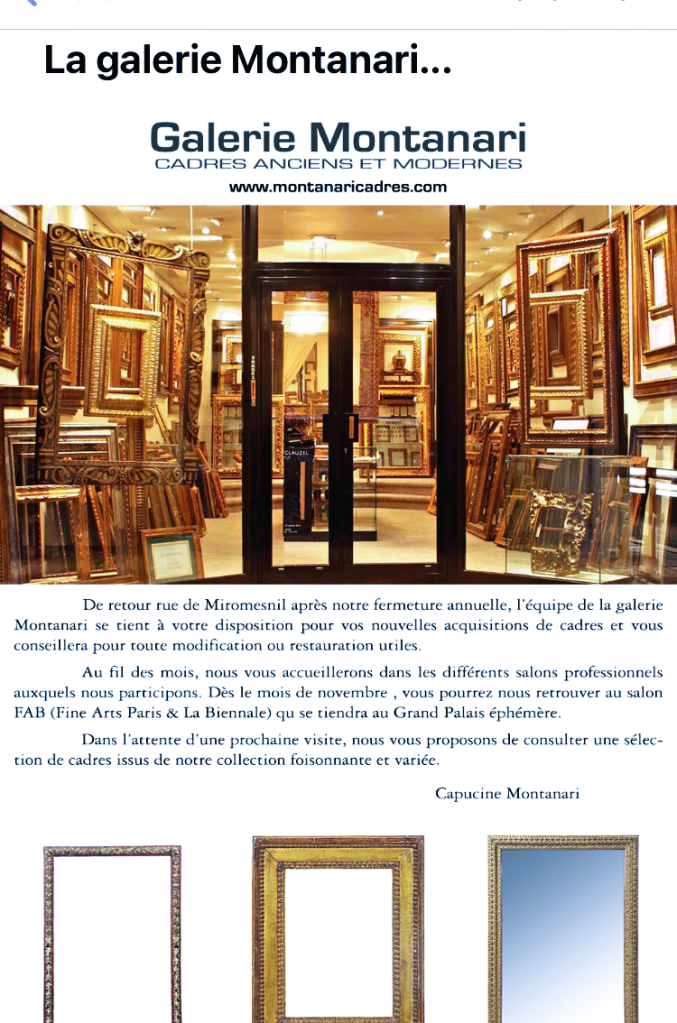 La galerie Montanari...

Galerie Montanari
CADRES ANCIENS ET MODERNES
www.montanaricadres.com

CLAUZEL

De retour rue de Miromesnil après notre fermeture annuelle, l'équipe de la galerie Montanari se tient à votre disposition pour vos nouvelles acquisitions de cadres et vous conseillera pour toute modification ou restauration utiles.

Au fil des mois, nous vous accueillerons dans les différents salons professionnels auxquels nous participons. Dès le mois de novembre , vous pourrez nous retrouver au salon FAB (Fine Arts Paris & La Biennale) qu se tiendra au Grand Palais éphémère.

Dans l'attente d'une prochaine visite, nous vous proposons de consulter une sélection de cadres issus de notre collection foisonnante et variée.

Capucine Montanari